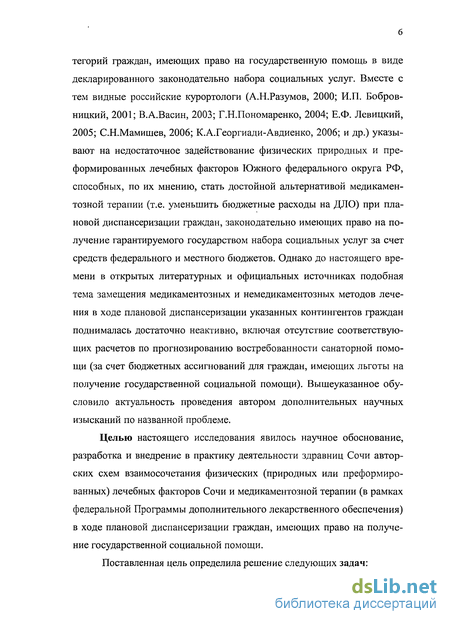 6

тегорий граждан, имеющих право на государственную помощь в виде декларированного законодательно набора социальных услуг. Вместе с тем видные российские курортологи (А.Н.Разумов, 2000; И.П. Бобровницкий, 2001; В.А.Васин, 2003; Г.Н.Пономаренко, 2004; Е.Ф. Левицкий, 2005; С.Н.Мамишев, 2006; К.А.Георгиади-Авдиенко, 2006; и др.) указывают на недостаточное задействование физических природных и преформированных лечебных факторов Южного федерального округа РФ, способных, по их мнению, стать достойной альтернативой медикаментозной терапии (т.е. уменьшить бюджетные расходы на ДЛО) при плановой диспансеризации граждан, законодательно имеющих право на получение гарантируемого государством набора социальных услуг за счет средств федерального и местного бюджетов. Однако до настоящего времени в открытых литературных и официальных источниках подобная тема замещения медикаментозных и немедикаментозных методов лечения в ходе плановой диспансеризации указанных контингентов граждан поднималась достаточно неактивно, включая отсутствие соответствующих расчетов по прогнозированию востребованности санаторной помощи (за счет бюджетных ассигнований для граждан, имеющих льготы на получение государственной социальной помощи). Вышеуказанное обусловило актуальность проведения автором дополнительных научных изысканий по названной проблеме.

Целью настоящего исследования явилось научное обоснование, разработка и внедрение в практику деятельности здравниц Сочи авторских схем взаимосочетания физических (природных или преформированных) лечебных факторов Сочи и медикаментозной терапии (в рамках федеральной Программы дополнительного лекарственного обеспечения) в ходе плановой диспансеризации граждан, имеющих право на получение государственной социальной помощи.

Поставленная цель определила решение следующих задач:

dsLib.net
библиотека диссертаций